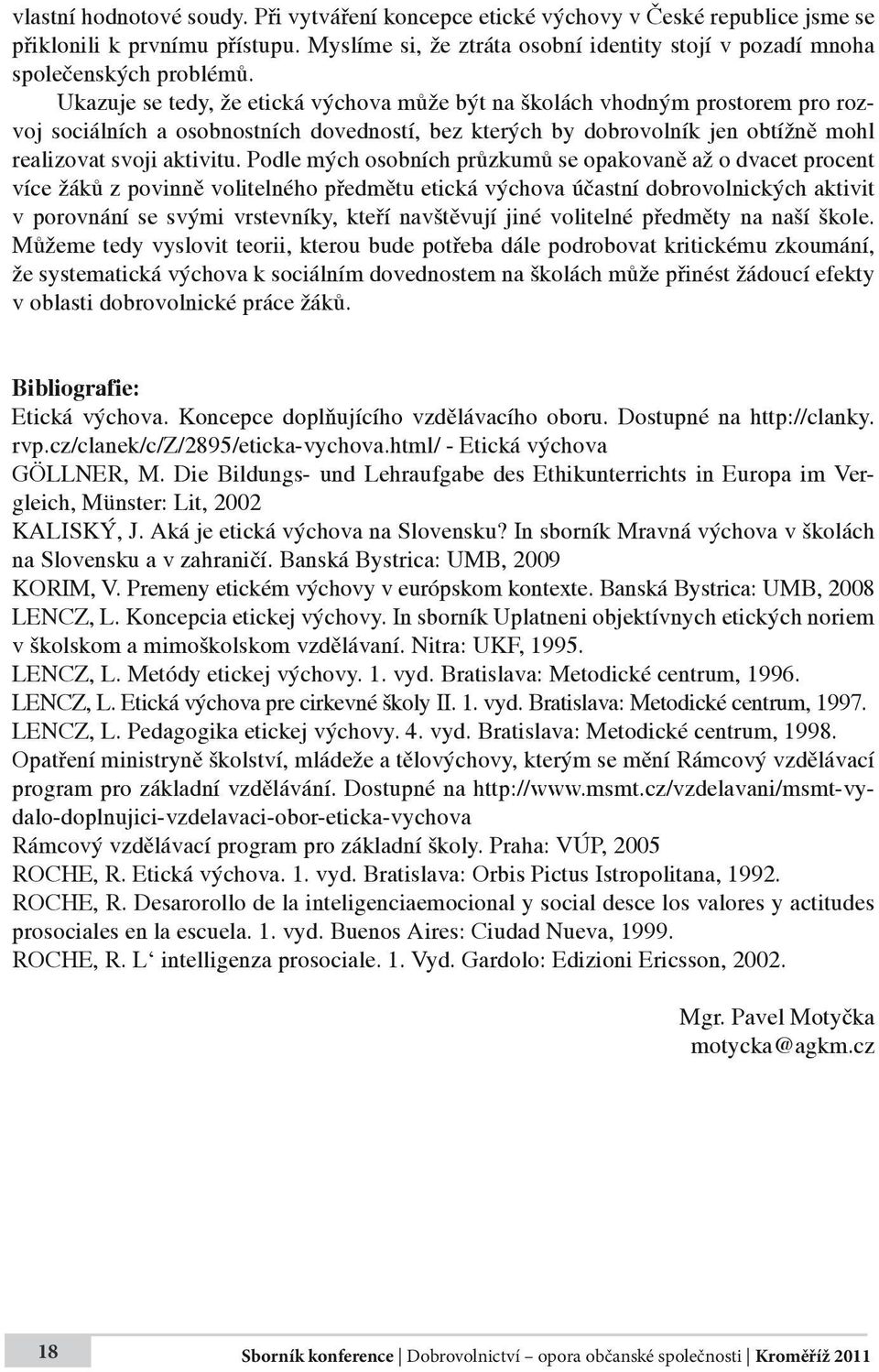 vlastní hodnotové soudy. Při vytváření koncepce etické výchovy v České republice jsme se přiklonili k prvnímu přístupu. Myslíme si, že ztráta osobní identity stojí v pozadí mnoha společenských problémů.

Ukazuje se tedy, že etická výchova může být na školách vhodným prostorem pro rozvoj sociálních a osobnostních dovedností, bez kterých by dobrovolník jen obtížně mohl realizovat svoji aktivitu. Podle mých osobních průzkumů se opakovaně až o dvacet procent více žáků z povinně volitelného předmětu etická výchova účastní dobrovolnických aktivit v porovnání se svými vrstevníky, kteří navštěvují jiné volitelné předměty na naší škole. Můžeme tedy vyslovit teorii, kterou bude potřeba dále podrobovat kritickému zkoumání, že systematická výchova k sociálním dovednostem na školách může přinést žádoucí efekty v oblasti dobrovolnické práce žáků.

Bibliografie:
Etická výchova. Koncepce doplňujícího vzdělávacího oboru. Dostupné na http://clanky.rvp.cz/clanek/c/Z/2895/eticka-vychova.html/ - Etická výchova
GÖLLNER, M. Die Bildungs- und Lehraufgabe des Ethikunterrichts in Europa im Vergleich, Münster: Lit, 2002
KALISKÝ, J. Aká je etická výchova na Slovensku? In sborník Mravná výchova v školách na Slovensku a v zahraničí. Banská Bystrica: UMB, 2009
KORIM, V. Premeny etickém výchovy v európskom kontexte. Banská Bystrica: UMB, 2008
LENCZ, L. Koncepcia etickej výchovy. In sborník Uplatneni objektívnych etických noriem v školskom a mimoškolskom vzdělávaní. Nitra: UKF, 1995.
LENCZ, L. Metódy etickej výchovy. 1. vyd. Bratislava: Metodické centrum, 1996.
LENCZ, L. Etická výchova pre cirkevné školy II. 1. vyd. Bratislava: Metodické centrum, 1997.
LENCZ, L. Pedagogika etickej výchovy. 4. vyd. Bratislava: Metodické centrum, 1998.
Opatření ministryně školství, mládeže a tělovýchovy, kterým se mění Rámcový vzdělávací program pro základní vzdělávání. Dostupné na http://www.msmt.cz/vzdelavani/msmt-vydalo-doplnujici-vzdelavaci-obor-eticka-vychova
Rámcový vzdělávací program pro základní školy. Praha: VÚP, 2005
ROCHE, R. Etická výchova. 1. vyd. Bratislava: Orbis Pictus Istropolitana, 1992.
ROCHE, R. Desarorollo de la inteligenciaemocional y social desce los valores y actitudes prosociales en la escuela. 1. vyd. Buenos Aires: Ciudad Nueva, 1999.
ROCHE, R. L‘ intelligenza prosociale. 1. Vyd. Gardolo: Edizioni Ericsson, 2002.

Mgr. Pavel Motyčka
motycka@agkm.cz

18

Sborník konference | Dobrovolnictví – opora občanské společnosti | Kroměříž 2011